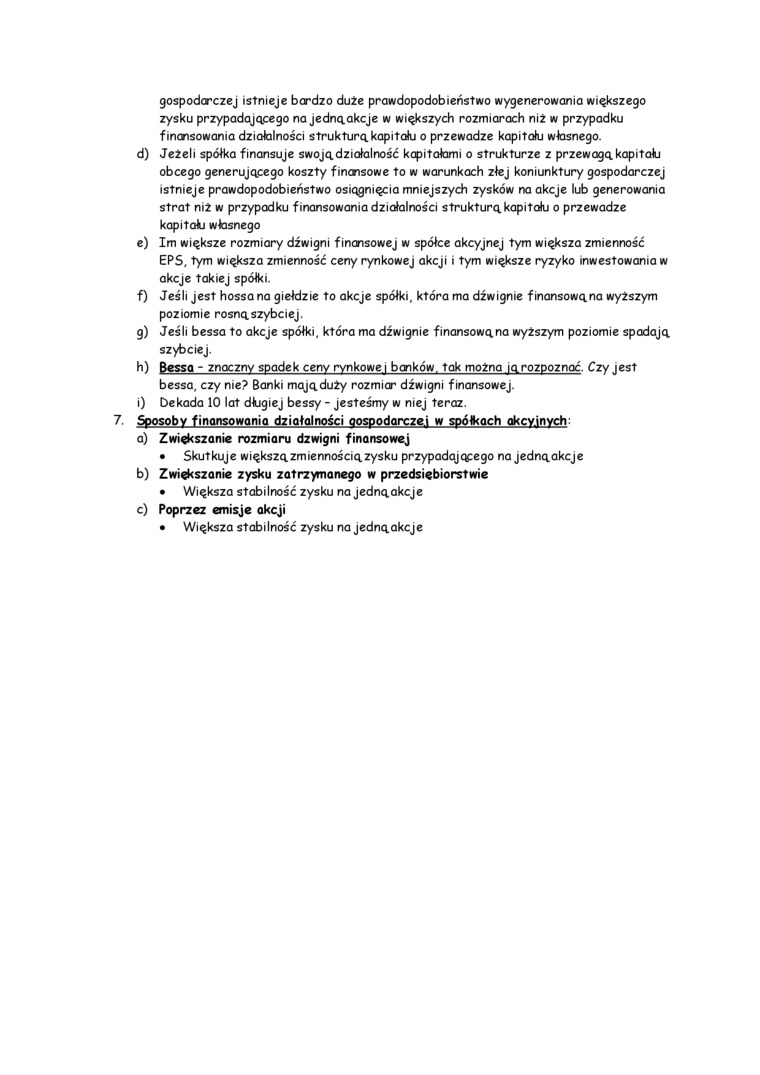 gospodarczej istnieje bardzo duże prawdopodobieństwo wygenerowania większego zysku przypadającego na jedną akcje w większych rozmiarach niż w przypadku finansowania działalności strukturą kapitału o przewadze kapitału własnego.

d) Jeżeli spółka finansuje swoją działalność kapitałami o strukturze z przewagą kapitału obcego generującego koszty finansowe to w warunkach złej koniunktury gospodarczej istnieje prawdopodobieństwo osiągnięcia mniejszych zysków na akcje lub generowania strat niż w przypadku finansowania działalności strukturą kapitału o przewadze kapitału własnego

e) Im większe rozmiary dźwigni finansowej w spółce akcyjnej tym większa zmienność EPS, tym większa zmienność ceny rynkowej akcji i tym większe ryzyko inwestowania w akcje takiej spółki.

f) Jeśli jest hossa na giełdzie to akcje spółki, która ma dźwignie finansową na wyższym poziomie rosną szybciej.

g) Jeśli bessa to akcje spółki, która ma dźwignie finansową na wyższym poziomie spadają szybciej.

h) Bessa – znaczny spadek ceny rynkowej banków, tak można ją rozpoznać. Czy jest bessa, czy nie? Banki mają duży rozmiar dźwigni finansowej.

i) Dekada 10 lat długiej bessy – jesteśmy w niej teraz.

7. Sposoby finansowania działalności gospodarczej w spółkach akcyjnych:

a) Zwiększanie rozmiaru dzwigni finansowej
• Skutkuje większą zmiennością zysku przypadającego na jedną akcje

b) Zwiększanie zysku zatrzymanego w przedsiębiorstwie
• Większa stabilność zysku na jedną akcje

c) Poprzez emisje akcji
• Większa stabilność zysku na jedną akcje